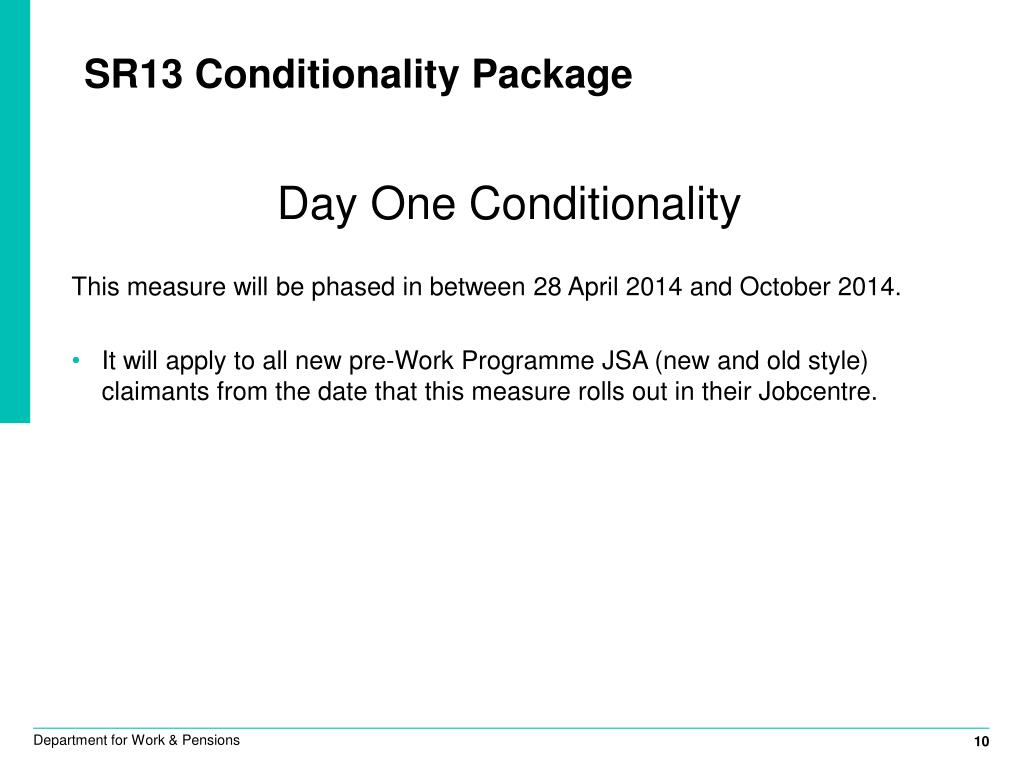 SR13 Conditionality Package

Day One Conditionality

This measure will be phased in between 28 April 2014 and October 2014.

• It will apply to all new pre-Work Programme JSA (new and old style) claimants from the date that this measure rolls out in their Jobcentre.

Department for Work & Pensions

10